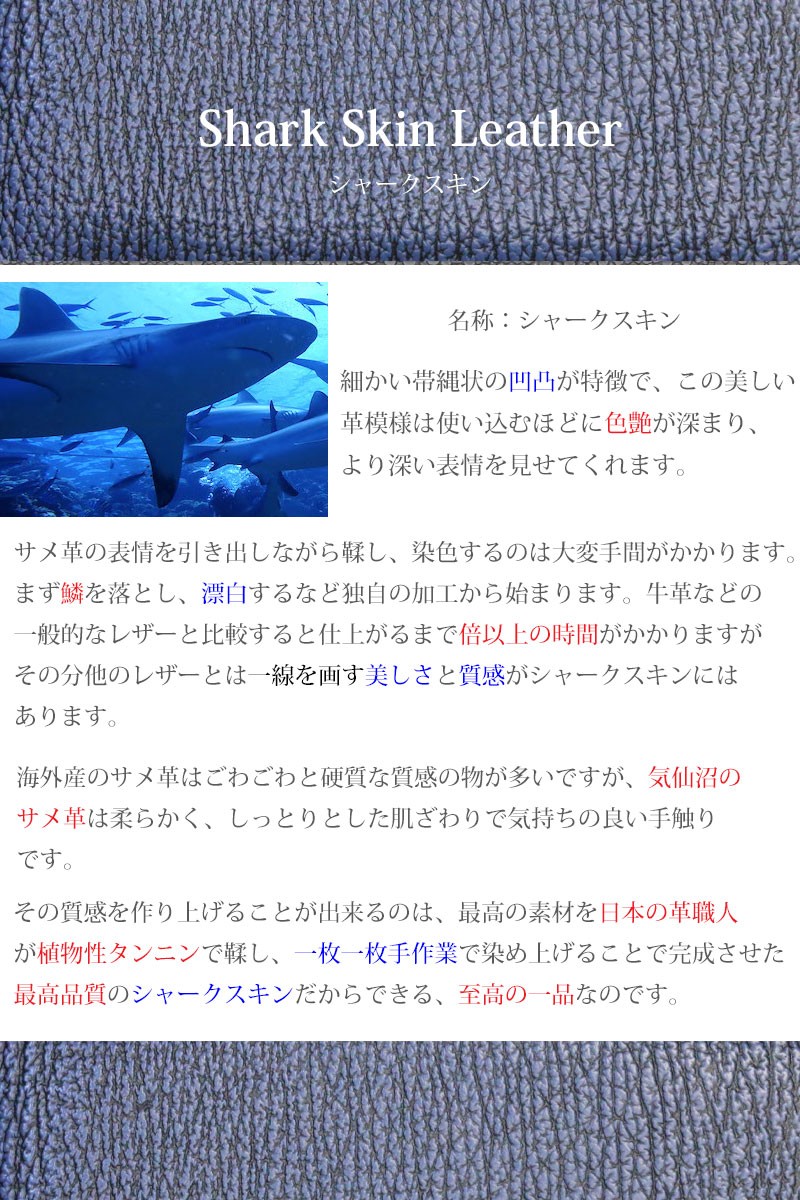 Shark Skin Leather
シャークスキン

名称：シャークスキン

細かい帯縄状の凹凸が特徴で、この美しい革模様は使い込むほどに色艶が深まり、より深い表情を見せてくれます。

サメ革の表情を引き出しながら鞣し、染色するのは大変手間がかかります。まず鱗を落とし、漂白するなど独自の加工から始まります。牛革などの一般的なレザーと比較すると仕上がるまで倍以上の時間がかかりますがその分他のレザーとは一線を画す美しさと質感がシャークスキンにはあります。

海外産のサメ革はごわごわと硬質な質感の物が多いですが、気仙沼のサメ革は柔らかく、しっとりとした肌ざわりで気持ちの良い手触りです。

その質感を作り上げることが出来るのは、最高の素材を日本の革職人が植物性タンニンで鞣し、一枚一枚手作業で染め上げることで完成させた最高品質のシャークスキンだからできる、至高の一品なのです。